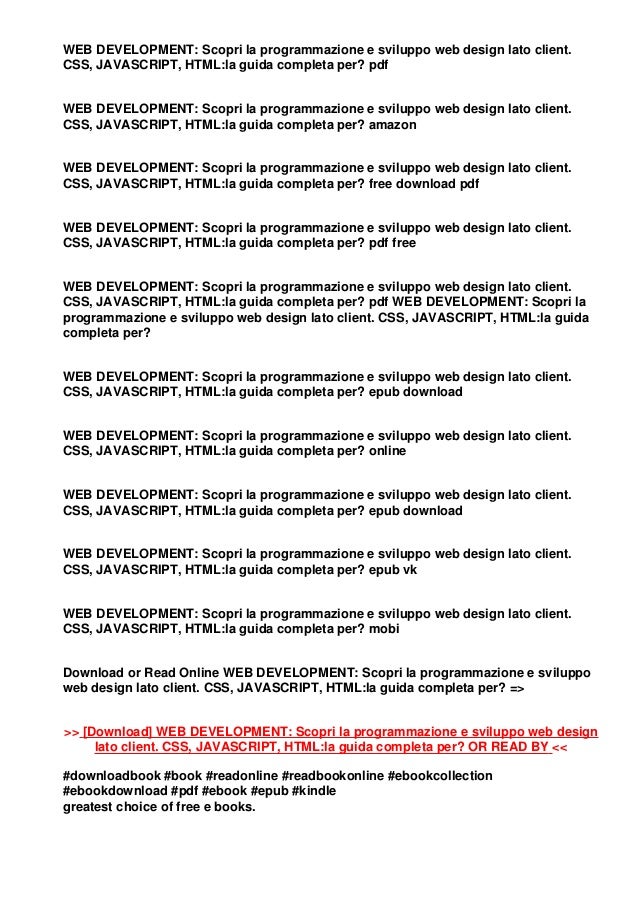 WEB DEVELOPMENT: Scopri la programmazione e sviluppo web design lato client. CSS, JAVASCRIPT, HTML:la guida completa per? pdf

WEB DEVELOPMENT: Scopri la programmazione e sviluppo web design lato client. CSS, JAVASCRIPT, HTML:la guida completa per? amazon

WEB DEVELOPMENT: Scopri la programmazione e sviluppo web design lato client. CSS, JAVASCRIPT, HTML:la guida completa per? free download pdf

WEB DEVELOPMENT: Scopri la programmazione e sviluppo web design lato client. CSS, JAVASCRIPT, HTML:la guida completa per? pdf free

WEB DEVELOPMENT: Scopri la programmazione e sviluppo web design lato client. CSS, JAVASCRIPT, HTML:la guida completa per? pdf WEB DEVELOPMENT: Scopri la programmazione e sviluppo web design lato client. CSS, JAVASCRIPT, HTML:la guida completa per?

WEB DEVELOPMENT: Scopri la programmazione e sviluppo web design lato client. CSS, JAVASCRIPT, HTML:la guida completa per? epub download

WEB DEVELOPMENT: Scopri la programmazione e sviluppo web design lato client. CSS, JAVASCRIPT, HTML:la guida completa per? online

WEB DEVELOPMENT: Scopri la programmazione e sviluppo web design lato client. CSS, JAVASCRIPT, HTML:la guida completa per? epub download

WEB DEVELOPMENT: Scopri la programmazione e sviluppo web design lato client. CSS, JAVASCRIPT, HTML:la guida completa per? epub vk

WEB DEVELOPMENT: Scopri la programmazione e sviluppo web design lato client. CSS, JAVASCRIPT, HTML:la guida completa per? mobi

Download or Read Online WEB DEVELOPMENT: Scopri la programmazione e sviluppo web design lato client. CSS, JAVASCRIPT, HTML:la guida completa per? =>

>> [Download] WEB DEVELOPMENT: Scopri la programmazione e sviluppo web design lato client. CSS, JAVASCRIPT, HTML:la guida completa per? OR READ BY <<

#downloadbook #book #readonline #readbookonline #ebookcollection #ebookdownload #pdf #ebook #epub #kindle
greatest choice of free e books.